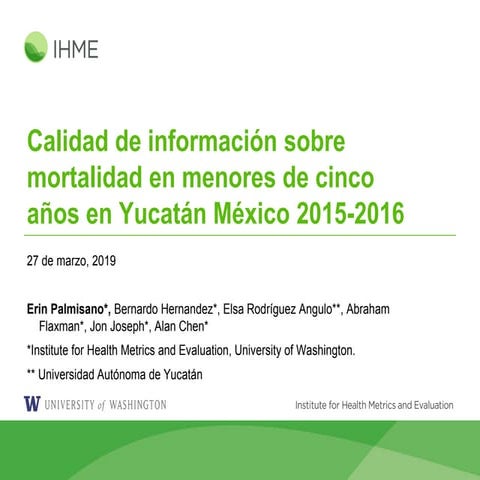 IHME

Calidad de información sobre mortalidad en menores de cinco años en Yucatán México 2015-2016

27 de marzo, 2019

Erin Palmisano*, Bernardo Hernandez*, Elsa Rodríguez Angulo**, Abraham Flaxman*, Jon Joseph*, Alan Chen*

*Institute for Health Metrics and Evaluation, University of Washington.

** Universidad Autónoma de Yucatán

W UNIVERSITY of WASHINGTON

Institute for Health Metrics and Evaluation